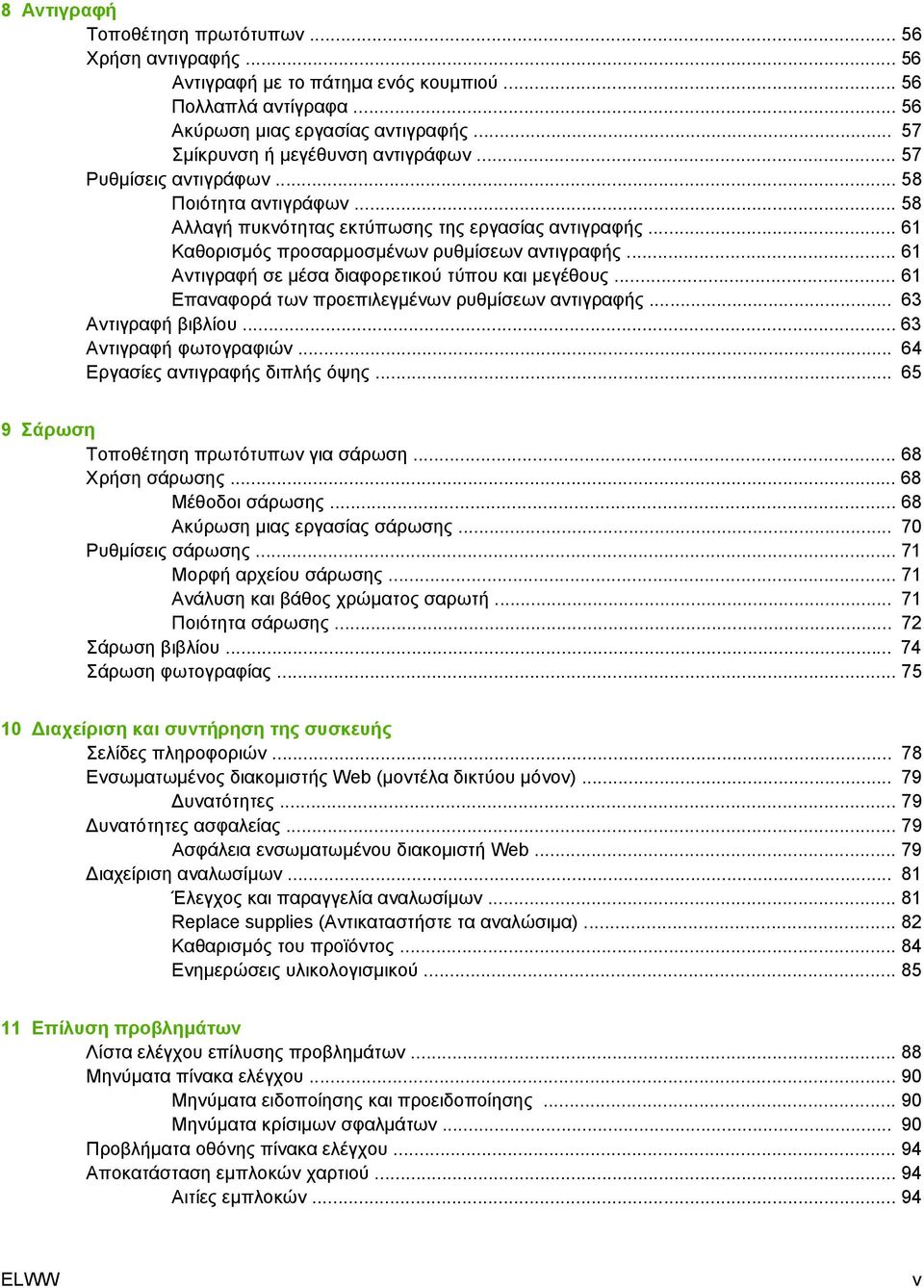 8 Αντιγραφή

Τοποθέτηση πρωτότυπων ... 56
Χρήση αντιγραφής ... 56
Αντιγραφή με το πάτημα ενός κουμπιού ... 56
Πολλαπλά αντίγραφα ... 56
Ακύρωση μιας εργασίας αντιγραφής ... 57
Σμίκρυνση ή μεγέθυνση αντιγράφων ... 57
Ρυθμίσεις αντιγράφων ... 58
Ποιότητα αντιγράφων ... 58
Αλλαγή πυκνότητας εκτύπωσης της εργασίας αντιγραφής ... 61
Καθορισμός προσαρμοσμένων ρυθμίσεων αντιγραφής ... 61
Αντιγραφή σε μέσα διαφορετικού τύπου και μεγέθους ... 61
Επαναφορά των προεπιλεγμένων ρυθμίσεων αντιγραφής ... 63
Αντιγραφή βιβλίου ... 63
Αντιγραφή φωτογραφιών ... 64
Εργασίες αντιγραφής διπλής όψης ... 65

9 Σάρωση

Τοποθέτηση πρωτότυπων για σάρωση ... 68
Χρήση σάρωσης ... 68
Μέθοδοι σάρωσης ... 68
Ακύρωση μιας εργασίας σάρωσης ... 70
Ρυθμίσεις σάρωσης ... 71
Μορφή αρχείου σάρωσης ... 71
Ανάλυση και βάθος χρώματος σαρωτή ... 71
Ποιότητα σάρωσης ... 72
Σάρωση βιβλίου ... 74
Σάρωση φωτογραφίας ... 75

10 Διαχείριση και συντήρηση της συσκευής

Σελίδες πληροφοριών ... 78
Ενσωματωμένος διακομιστής Web (μοντέλα δικτύου μόνον) ... 79
Δυνατότητες ... 79
Δυνατότητες ασφαλείας ... 79
Ασφάλεια ενσωματωμένου διακομιστή Web ... 79
Διαχείριση αναλωσίμων ... 81
Έλεγχος και παραγγελία αναλωσίμων ... 81
Replace supplies (Αντικαταστήστε τα αναλώσιμα) ... 82
Καθαρισμός του προϊόντος ... 84
Ενημερώσεις υλικολογισμικού ... 85

11 Επίλυση προβλημάτων

Λίστα ελέγχου επίλυσης προβλημάτων ... 88
Μηνύματα πίνακα ελέγχου ... 90
Μηνύματα ειδοποίησης και προειδοποίησης ... 90
Μηνύματα κρίσιμων σφαλμάτων ... 90
Προβλήματα οθόνης πίνακα ελέγχου ... 94
Αποκατάσταση εμπλοκών χαρτιού ... 94
Αιτίες εμπλοκών ... 94

ELWW v